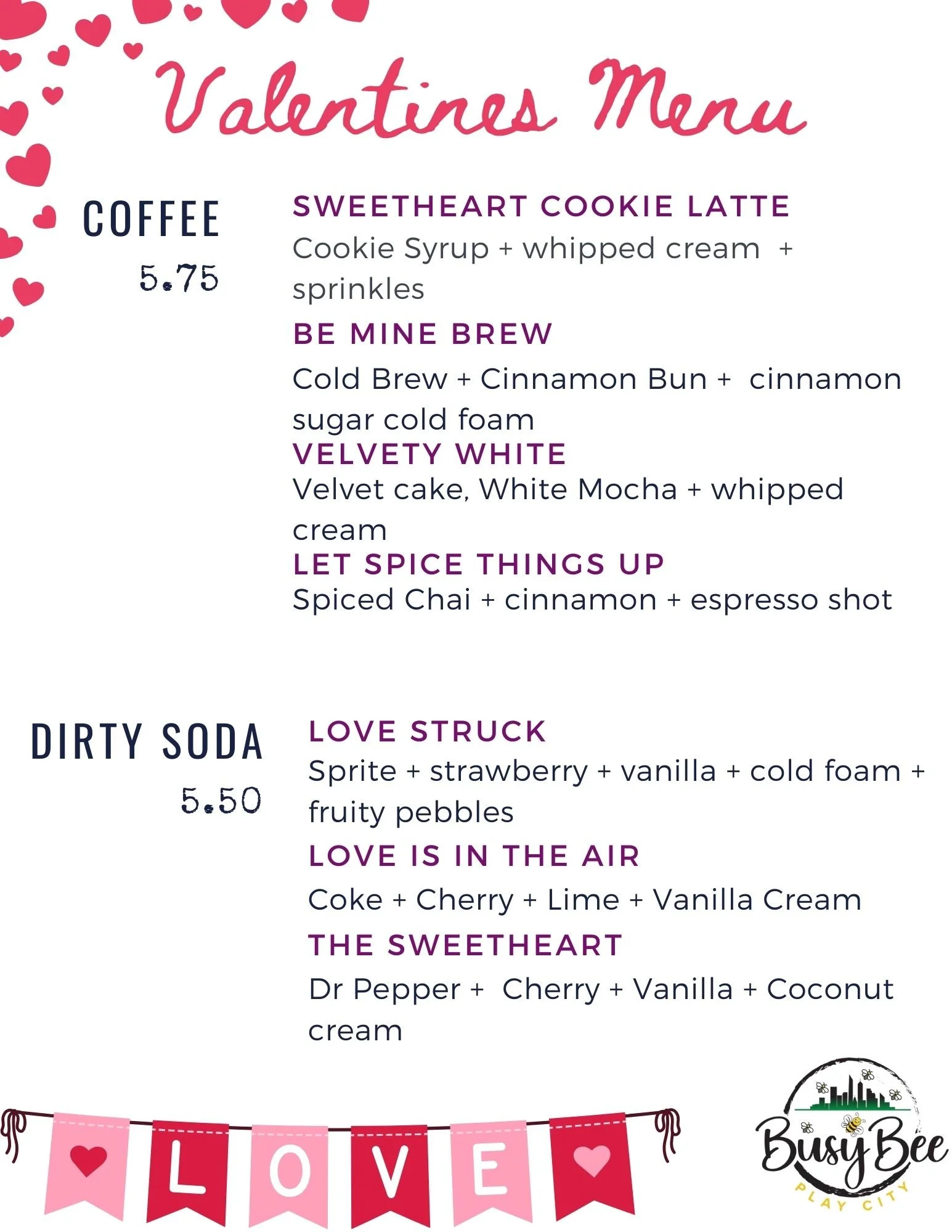 Valentines Menu

COFFEE
5.75

SWEETHEART COOKIE LATTE
Cookie Syrup + whipped cream + sprinkles

BE MINE BREW
Cold Brew + Cinnamon Bun + cinnamon sugar cold foam

VELVETY WHITE
Velvet cake, White Mocha + whipped cream

LET SPICE THINGS UP
Spiced Chai + cinnamon + espresso shot

DIRTY SODA
5.50

LOVE STRUCK
Sprite + strawberry + vanilla + cold foam + fruity pebbles

LOVE IS IN THE AIR
Coke + Cherry + Lime + Vanilla Cream

THE SWEETHEART
Dr Pepper + Cherry + Vanilla + Coconut cream

LOVE

Busy Bee
PLAY CITY